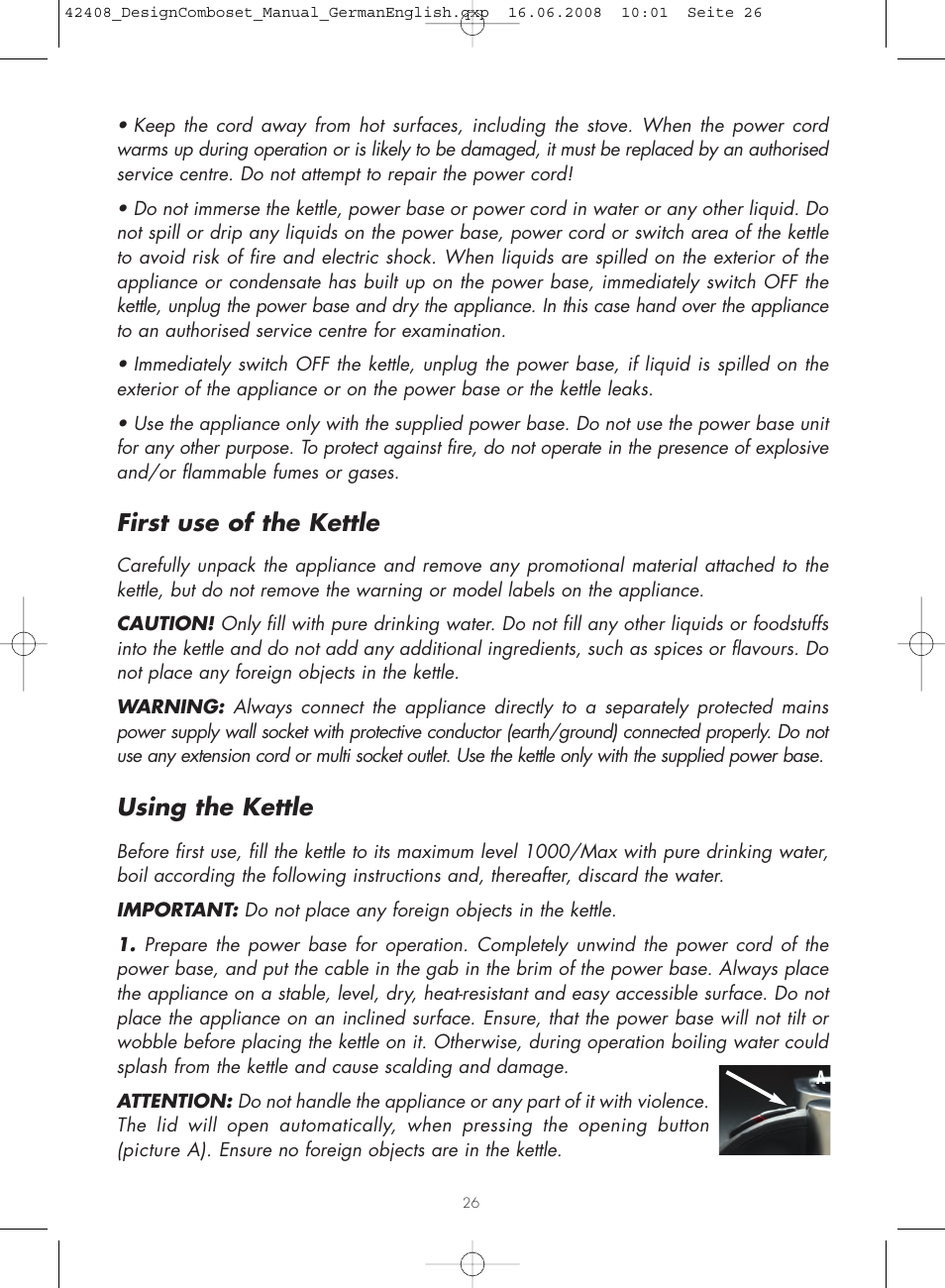 42408_DesignComboset_Manual_GermanEnglish.qxp 16.06.2008 10:01 Seite 26

• Keep the cord away from hot surfaces, including the stove. When the power cord warms up during operation or is likely to be damaged, it must be replaced by an authorised service centre. Do not attempt to repair the power cord!

• Do not immerse the kettle, power base or power cord in water or any other liquid. Do not spill or drip any liquids on the power base, power cord or switch area of the kettle to avoid risk of fire and electric shock. When liquids are spilled on the exterior of the appliance or condensate has built up on the power base, immediately switch OFF the kettle, unplug the power base and dry the appliance. In this case hand over the appliance to an authorised service centre for examination.

• Immediately switch OFF the kettle, unplug the power base, if liquid is spilled on the exterior of the appliance or on the power base or the kettle leaks.

• Use the appliance only with the supplied power base. Do not use the power base unit for any other purpose. To protect against fire, do not operate in the presence of explosive and/or flammable fumes or gases.

First use of the Kettle

Carefully unpack the appliance and remove any promotional material attached to the kettle, but do not remove the warning or model labels on the appliance.

CAUTION! Only fill with pure drinking water. Do not fill any other liquids or foodstuffs into the kettle and do not add any additional ingredients, such as spices or flavours. Do not place any foreign objects in the kettle.

WARNING: Always connect the appliance directly to a separately protected mains power supply wall socket with protective conductor (earth/ground) connected properly. Do not use any extension cord or multi socket outlet. Use the kettle only with the supplied power base.

Using the Kettle

Before first use, fill the kettle to its maximum level 1000/Max with pure drinking water, boil according the following instructions and, thereafter, discard the water.

IMPORTANT: Do not place any foreign objects in the kettle.

1. Prepare the power base for operation. Completely unwind the power cord of the power base, and put the cable in the gab in the brim of the power base. Always place the appliance on a stable, level, dry, heat-resistant and easy accessible surface. Do not place the appliance on an inclined surface. Ensure, that the power base will not tilt or wobble before placing the kettle on it. Otherwise, during operation boiling water could splash from the kettle and cause scalding and damage.

ATTENTION: Do not handle the appliance or any part of it with violence. The lid will open automatically, when pressing the opening button (picture A). Ensure no foreign objects are in the kettle.

A

26